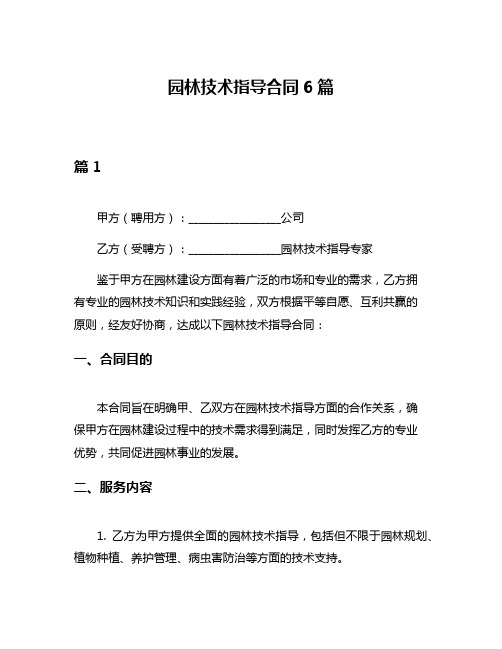 园林技术指导合同 6 篇

篇 1

甲方（聘用方）：________________公司

乙方（受聘方）：________________园林技术指导专家

鉴于甲方在园林建设方面有着广泛的市场和专业的需求，乙方拥有专业的园林技术知识和实践经验，双方根据平等自愿、互利共赢的原则，经友好协商，达成以下园林技术指导合同：

一、合同目的

本合同旨在明确甲、乙双方在园林技术指导方面的合作关系，确保甲方在园林建设过程中的技术需求得到满足，同时发挥乙方的专业优势，共同促进园林事业的发展。

二、服务内容

1. 乙方为甲方提供全面的园林技术指导，包括但不限于园林规划、植物种植、养护管理、病虫害防治等方面的技术支持。